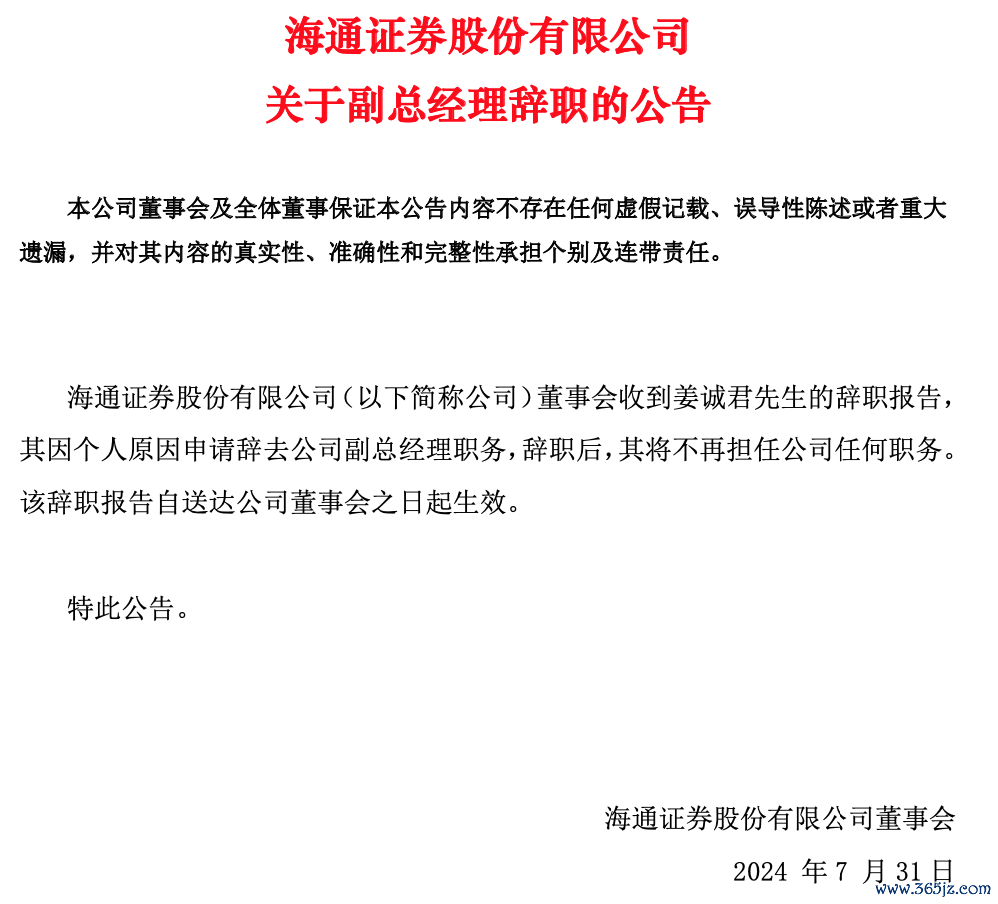 海通证券股份有限公司
关于副总经理辞职的公告

本公司董事会及全体董事保证本公告内容不存在任何虚假记载、误导性陈述或者重大遗漏，并对其内容的真实性、准确性和完整性承担个别及连带责任。

海通证券股份有限公司（以下简称公司）董事会收到姜诚君先生的辞职报告，其因个人原因申请辞去公司副总经理职务，辞职后，其将不再担任公司任何职务。该辞职报告自送达公司董事会之日起生效。

特此公告。

海通证券股份有限公司董事会
2024 年 7 月 31 日

www.365jz.com